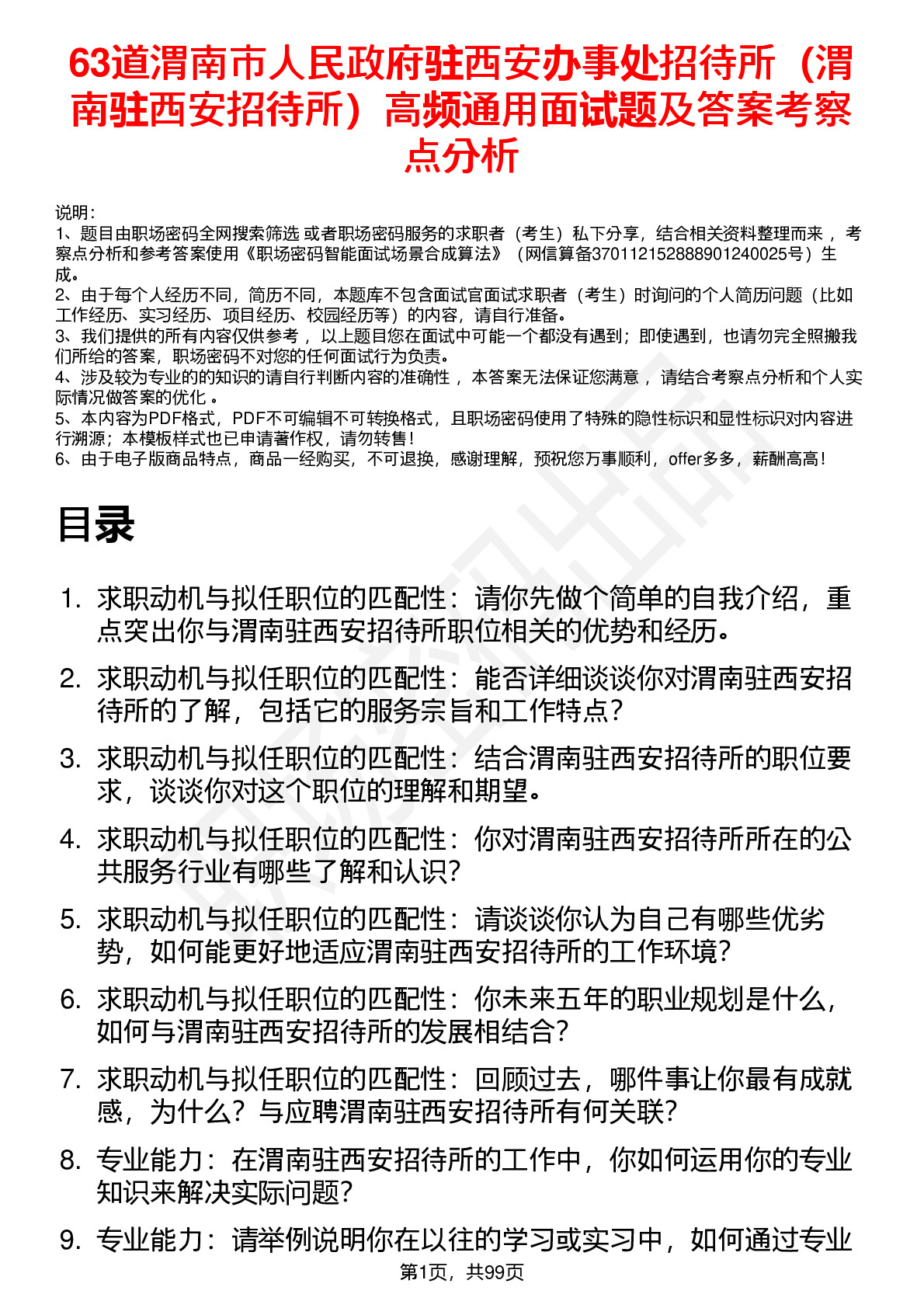 63道渭南市人民政府驻西安办事处招待所（渭南驻西安招待所）高频通用面试题及答案考察点分析

说明：
1、题目由职场密码全网搜索筛选 或者职场密码服务的求职者（考生）私下分享，结合相关资料整理而来 ，考察点分析和参考答案使用《职场密码智能面试场景合成算法》（网信算备370112152888901240025号）生成。
2、由于每个人经历不同，简历不同，本题库不包含面试官面试求职者（考生）时询问的个人简历问题（比如工作经历、实习经历、项目经历、校园经历等）的内容，请自行准备。
3、我们提供的所有内容仅供参考 ，以上题目您在面试中可能一个都没有遇到；即使遇到，也请勿完全照搬我们所给的答案，职场密码不对您的任何面试行为负责。
4、涉及较为专业的的知识的请自行判断内容的准确性 ，本答案无法保证您满意 ，请结合考察点分析和个人实际情况做答案的优化 。
5、本内容为PDF格式，PDF不可编辑不可转换格式，且职场密码使用了特殊的隐性标识和显性标识对内容进行溯源；本模板样式也已申请著作权，请勿转售！
6、由于电子版商品特点，商品一经购买，不可退换，感谢理解，预祝您万事顺利，offer多多，薪酬高高！

目录

1. 求职动机与拟任职位的匹配性：请你先做个简单的自我介绍，重点突出你与渭南驻西安招待所职位相关的优势和经历。
2. 求职动机与拟任职位的匹配性：能否详细谈谈你对渭南驻西安招待所的了解，包括它的服务宗旨和工作特点？
3. 求职动机与拟任职位的匹配性：结合渭南驻西安招待所的职位要求，谈谈你对这个职位的理解和期望。
4. 求职动机与拟任职位的匹配性：你对渭南驻西安招待所所在的公共服务行业有哪些了解和认识？
5. 求职动机与拟任职位的匹配性：请谈谈你认为自己有哪些优劣势，如何能更好地适应渭南驻西安招待所的工作环境？
6. 求职动机与拟任职位的匹配性：你未来五年的职业规划是什么，如何与渭南驻西安招待所的发展相结合？
7. 求职动机与拟任职位的匹配性：回顾过去，哪件事让你最有成就感，为什么？与应聘渭南驻西安招待所有何关联？
8. 专业能力：在渭南驻西安招待所的工作中，你如何运用你的专业知识来解决实际问题？
9. 专业能力：请举例说明你在以往的学习或实习中，如何通过专业

第1页，共99页